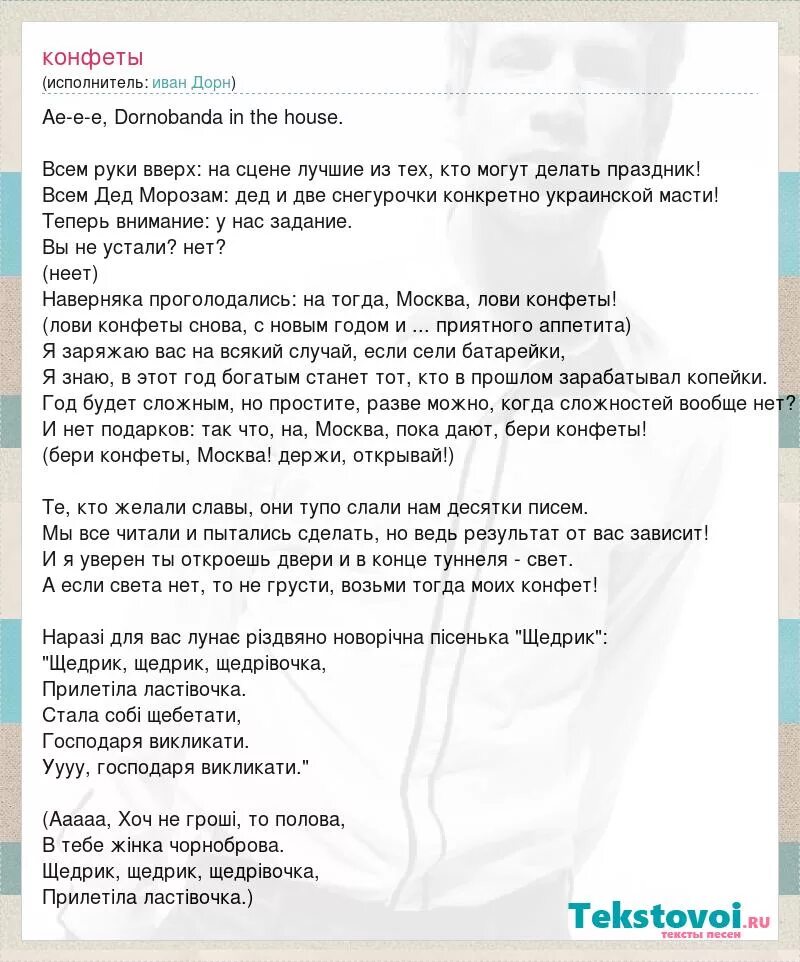 конфеты
(исполнитель: иван Дорн)

Ае-е-е, Dornobanda in the house.

Всем руки вверх: на сцене лучшие из тех, кто могут делать праздник!
Всем Дед Морозам: дед и две снегурочки конкретно украинской масти!
Теперь внимание: у нас задание.
Вы не устали? нет?
(неет)
Наверняка проголодались: на тогда, Москва, лови конфеты!
(лови конфеты снова, с новым годом и ... приятного аппетита)
Я заряжаю вас на всякий случай, если сели батарейки,
Я знаю, в этот год богатым станет тот, кто в прошлом зарабатывал копейки.
Год будет сложным, но простите, разве можно, когда сложностей вообще нет?
И нет подарков: так что, на, Москва, пока дают, бери конфеты!
(бери конфеты, Москва! держи, открывай!)

Те, кто желали славы, они тупо слали нам десятки писем.
Мы все читали и пытались сделать, но ведь результат от вас зависит!
И я уверен ты откроешь двери и в конце туннеля - свет.
А если света нет, то не грусти, возьми тогда моих конфет!

Наразі для вас лунає різдвяно новорічна пісенька "Щедрик":
"Щедрик, щедрик, щедрівочка,
Прилетіла ластівочка.
Стала собі щебетати,
Господаря викликати.
Уууу, господаря викликати."

(Ааааа, Хоч не гроші, то полова,
В тебе жінка чорноброва.
Щедрик, щедрик, щедрівочка,
Прилетіла ластівочка.)

Tekstovoi.ru
тексты песен